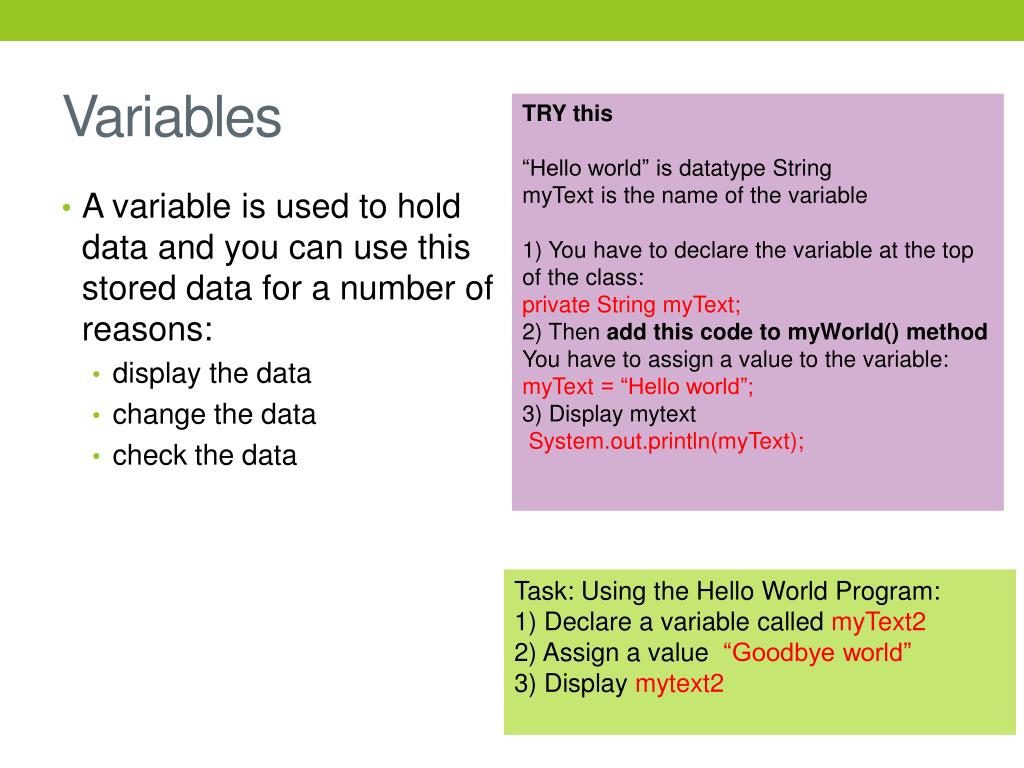 Variables

• A variable is used to hold data and you can use this stored data for a number of reasons:
  • display the data
  • change the data
  • check the data

TRY this

“Hello world” is datatype String
myText is the name of the variable

1) You have to declare the variable at the top of the class:
private String myText;
2) Then add this code to myWorld() method
You have to assign a value to the variable:
myText = “Hello world”;
3) Display mytext
System.out.println(myText);

Task: Using the Hello World Program:
1) Declare a variable called myText2
2) Assign a value “Goodbye world”
3) Display mytext2